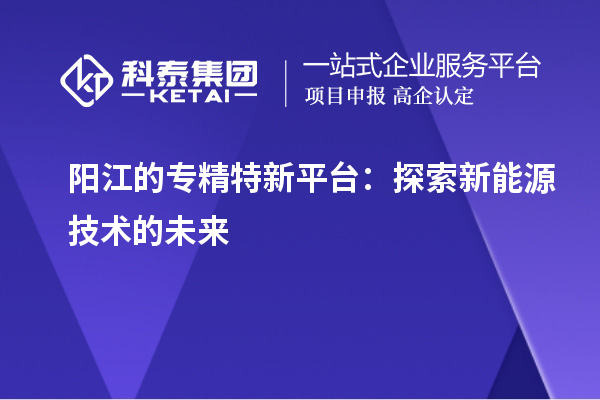 科泰集团
KETAI

一站式企业服务平台
项目申报 高企认定

阳江的专精特新平台：探索新能源技术的未来